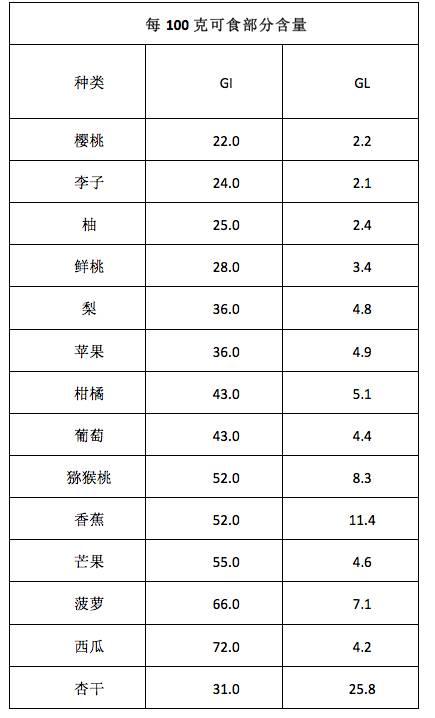 | 每100克可食部分含量 | | |
|---|---|---|
| 种类 | GI | GL |
| 樱桃 | 22.0 | 2.2 |
| 李子 | 24.0 | 2.1 |
| 柚 | 25.0 | 2.4 |
| 鲜桃 | 28.0 | 3.4 |
| 梨 | 36.0 | 4.8 |
| 苹果 | 36.0 | 4.9 |
| 柑橘 | 43.0 | 5.1 |
| 葡萄 | 43.0 | 4.4 |
| 猕猴桃 | 52.0 | 8.3 |
| 香蕉 | 52.0 | 11.4 |
| 芒果 | 55.0 | 4.6 |
| 菠萝 | 66.0 | 7.1 |
| 西瓜 | 72.0 | 4.2 |
| 杏干 | 31.0 | 25.8 |